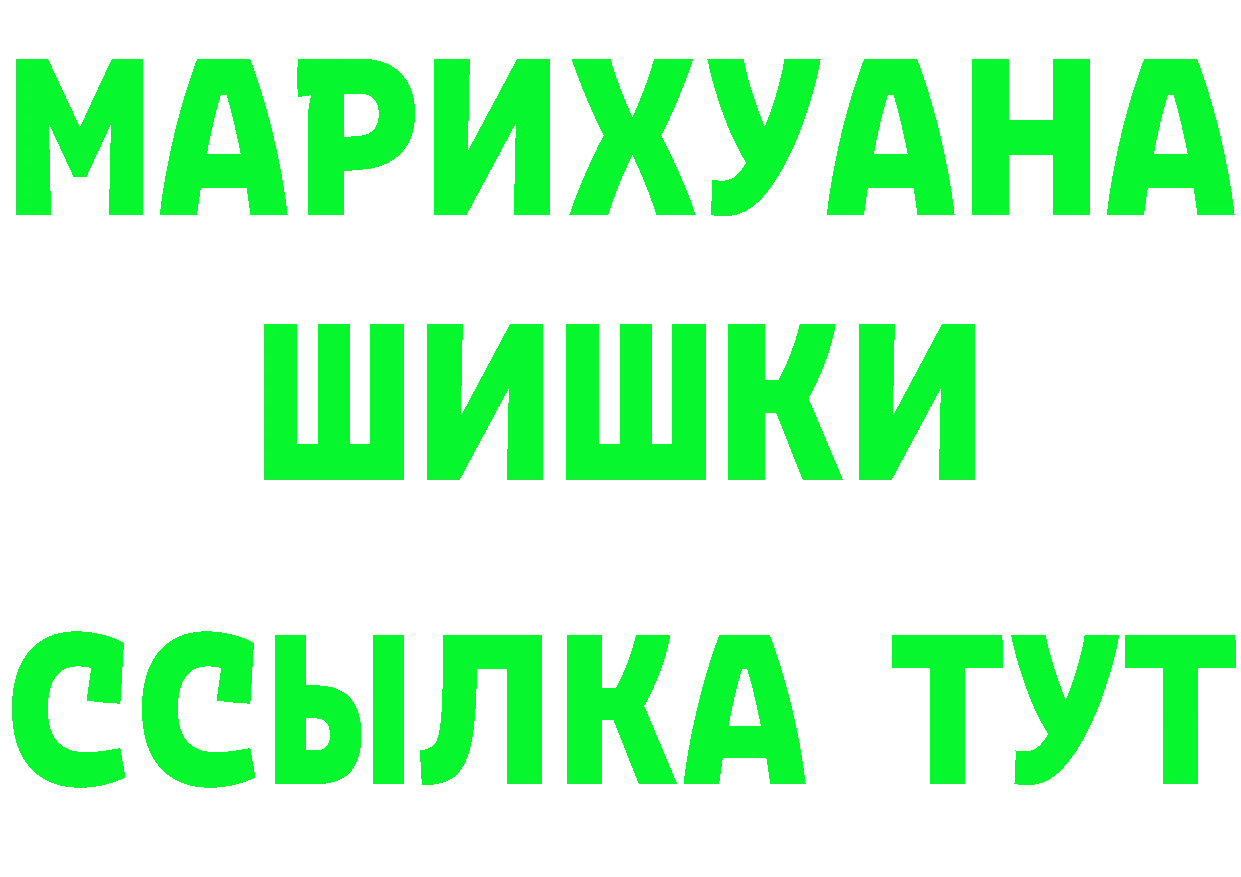 МАРИХУАНА
ШИШКИ
ССЫЛКА ТУТ